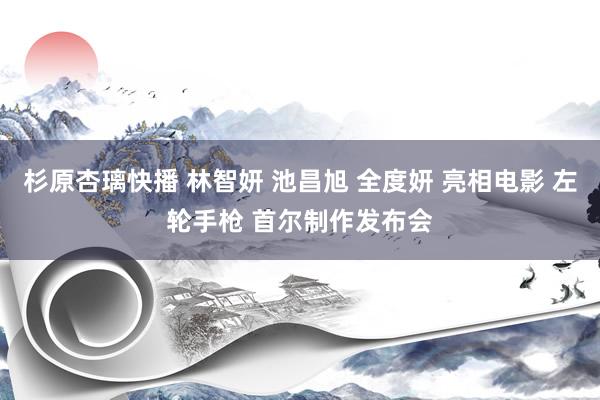 杉原杏璃快播 林智妍 池昌旭 全度妍 亮相电影 左轮手枪 首尔制作发布会